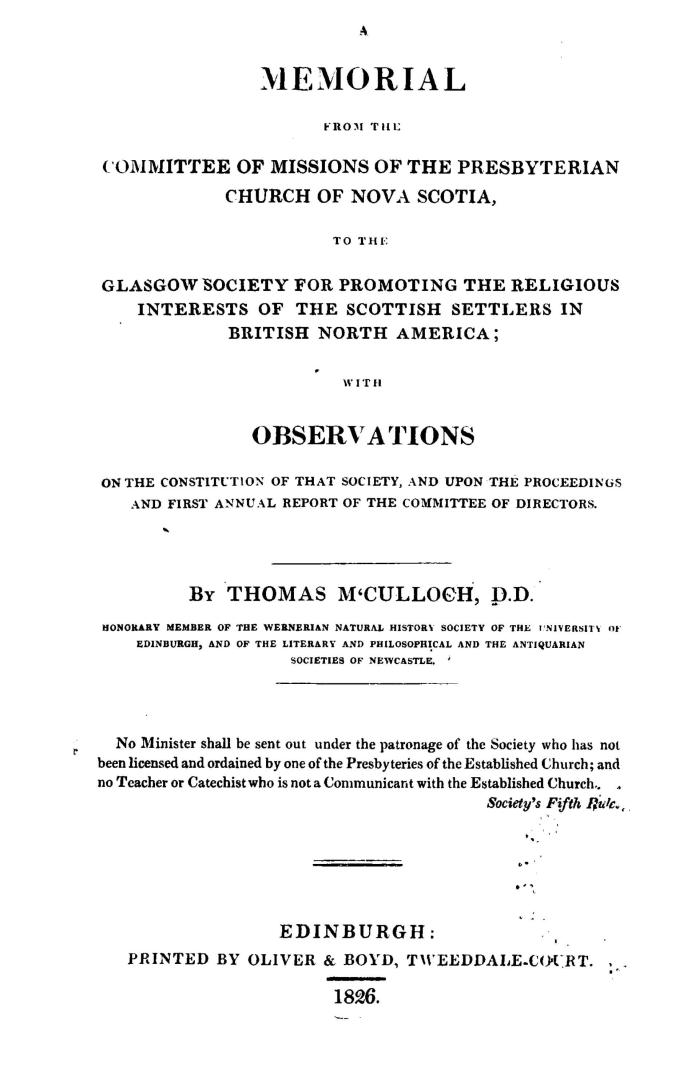 A

MEMORIAL

FROM THE

COMMITTEE OF MISSIONS OF THE PRESBYTERIAN CHURCH OF NOVA SCOTIA,

TO THE

GLASGOW SOCIETY FOR PROMOTING THE RELIGIOUS INTERESTS OF THE SCOTTISH SETTLERS IN BRITISH NORTH AMERICA;

WITH

OBSERVATIONS

ON THE CONSTITUTION OF THAT SOCIETY, AND UPON THE PROCEEDINGS AND FIRST ANNUAL REPORT OF THE COMMITTEE OF DIRECTORS.

BY THOMAS M'CULLOCH, D.D.

HONORARY MEMBER OF THE WERNERIAN NATURAL HISTORY SOCIETY OF THE UNIVERSITY OF EDINBURGH, AND OF THE LITERARY AND PHILOSOPHICAL AND THE ANTIQUARIAN SOCIETIES OF NEWCASTLE.

No Minister shall be sent out under the patronage of the Society who has not been licensed and ordained by one of the Presbyteries of the Established Church; and no Teacher or Catechist who is not a Communicant with the Established Church.
Society's Fifth Rule.

EDINBURGH:
PRINTED BY OLIVER & BOYD, TWEEDDALE-COURT.
1826.